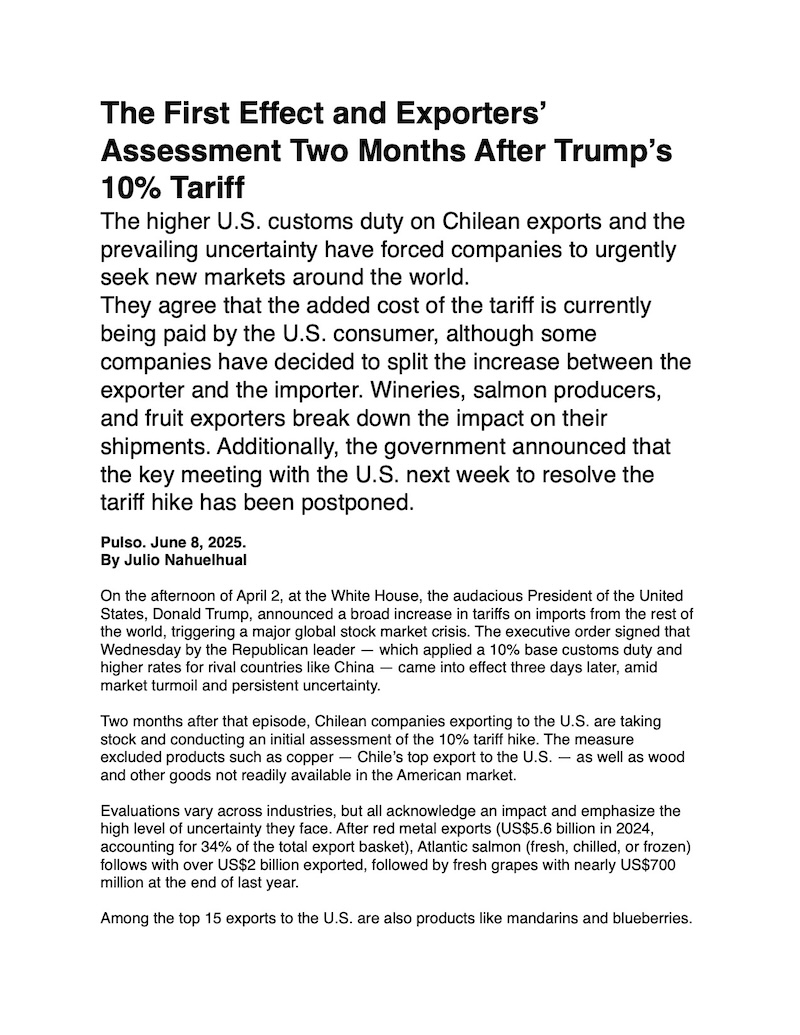 The First Effect and Exporters' Assessment Two Months After Trump's 10% Tariff

The higher U.S. customs duty on Chilean exports and the prevailing uncertainty have forced companies to urgently seek new markets around the world.
They agree that the added cost of the tariff is currently being paid by the U.S. consumer, although some companies have decided to split the increase between the exporter and the importer. Wineries, salmon producers, and fruit exporters break down the impact on their shipments. Additionally, the government announced that the key meeting with the U.S. next week to resolve the tariff hike has been postponed.

Pulso. June 8, 2025.
By Julio Nahuelhual

On the afternoon of April 2, at the White House, the audacious President of the United States, Donald Trump, announced a broad increase in tariffs on imports from the rest of the world, triggering a major global stock market crisis. The executive order signed that Wednesday by the Republican leader — which applied a 10% base customs duty and higher rates for rival countries like China — came into effect three days later, amid market turmoil and persistent uncertainty.

Two months after that episode, Chilean companies exporting to the U.S. are taking stock and conducting an initial assessment of the 10% tariff hike. The measure excluded products such as copper — Chile's top export to the U.S. — as well as wood and other goods not readily available in the American market.

Evaluations vary across industries, but all acknowledge an impact and emphasize the high level of uncertainty they face. After red metal exports (US$5.6 billion in 2024, accounting for 34% of the total export basket), Atlantic salmon (fresh, chilled, or frozen) follows with over US$2 billion exported, followed by fresh grapes with nearly US$700 million at the end of last year.

Among the top 15 exports to the U.S. are also products like mandarins and blueberries.